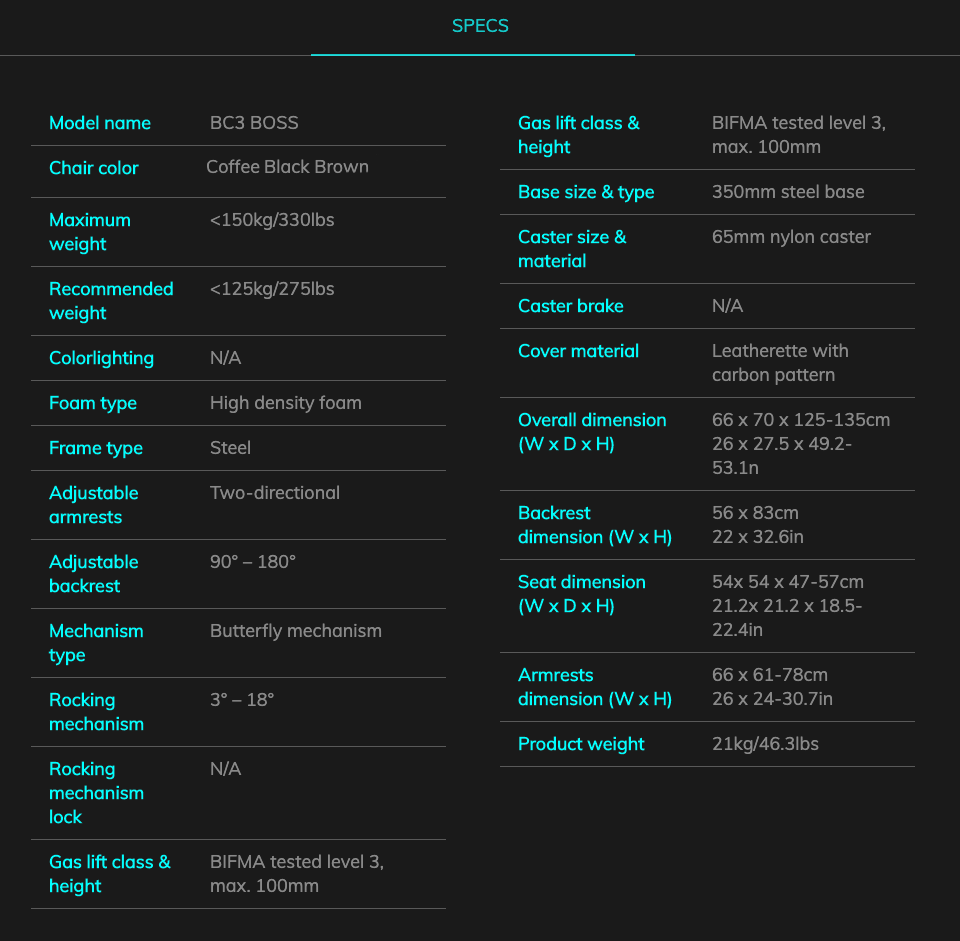 SPECS

| | |
|---|---|
| Model name | BC3 BOSS |
| Chair color | Coffee Black Brown |
| Maximum weight | <150kg/330lbs |
| Recommended weight | <125kg/275lbs |
| Colorlighting | N/A |
| Foam type | High density foam |
| Frame type | Steel |
| Adjustable armrests | Two-directional |
| Adjustable backrest | 90° – 180° |
| Mechanism type | Butterfly mechanism |
| Rocking mechanism | 3° – 18° |
| Rocking mechanism lock | N/A |
| Gas lift class & height | BIFMA tested level 3, max. 100mm |

| | |
|---|---|
| Gas lift class & height | BIFMA tested level 3, max. 100mm |
| Base size & type | 350mm steel base |
| Caster size & material | 65mm nylon caster |
| Caster brake | N/A |
| Cover material | Leatherette with carbon pattern |
| Overall dimension (W x D x H) | 66 x 70 x 125-135cm 26 x 27.5 x 49.2-53.1n |
| Backrest dimension (W x H) | 56 x 83cm 22 x 32.6in |
| Seat dimension (W x D x H) | 54x 54 x 47-57cm 21.2x 21.2 x 18.5-22.4in |
| Armrests dimension (W x H) | 66 x 61-78cm 26 x 24-30.7in |
| Product weight | 21kg/46.3lbs |